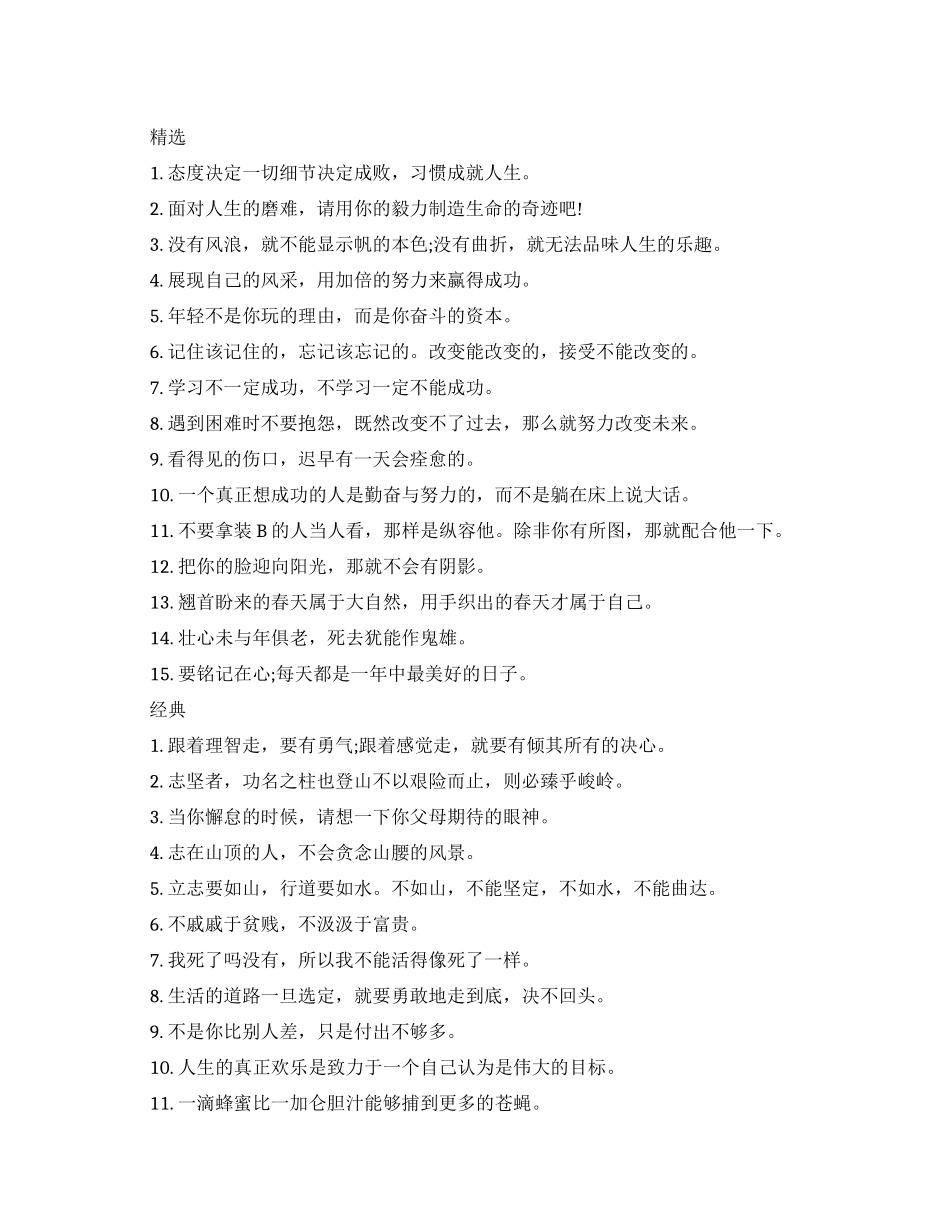 精选

1. 态度决定一切细节决定成败，习惯成就人生。

2. 面对人生的磨难，请用你的毅力制造生命的奇迹吧!

3. 没有风浪，就不能显示帆的本色;没有曲折，就无法品味人生的乐趣。

4. 展现自己的风采，用加倍的努力来赢得成功。

5. 年轻不是你玩的理由，而是你奋斗的资本。

6. 记住该记住的，忘记该忘记的。改变能改变的，接受不能改变的。

7. 学习不一定成功，不学习一定不能成功。

8. 遇到困难时不要抱怨，既然改变不了过去，那么就努力改变未来。

9. 看得见的伤口，迟早有一天会痊愈的。

10. 一个真正想成功的人是勤奋与努力的，而不是躺在床上说大话。

11. 不要拿装 B 的人当人看，那样是纵容他。除非你有所图，那就配合他一下。

12. 把你的脸迎向阳光，那就不会有阴影。

13. 翘首盼来的春天属于大自然，用手织出的春天才属于自己。

14. 壮心未与年俱老，死去犹能作鬼雄。

15. 要铭记在心;每天都是一年中最美好的日子。

经典

1. 跟着理智走，要有勇气;跟着感觉走，就要有倾其所有的决心。

2. 志坚者，功名之柱也登山不以艰险而止，则必臻乎峻岭。

3. 当你懈怠的时候，请想一下你父母期待的眼神。

4. 志在山顶的人，不会贪念山腰的风景。

5. 立志要如山，行道要如水。不如山，不能坚定，不如水，不能曲达。

6. 不戚戚于贫贱，不汲汲于富贵。

7. 我死了吗没有，所以我不能活得像死了一样。

8. 生活的道路一旦选定，就要勇敢地走到底，决不回头。

9. 不是你比别人差，只是付出不够多。

10. 人生的真正欢乐是致力于一个自己认为是伟大的目标。

11. 一滴蜂蜜比一加仑胆汁能够捕到更多的苍蝇。